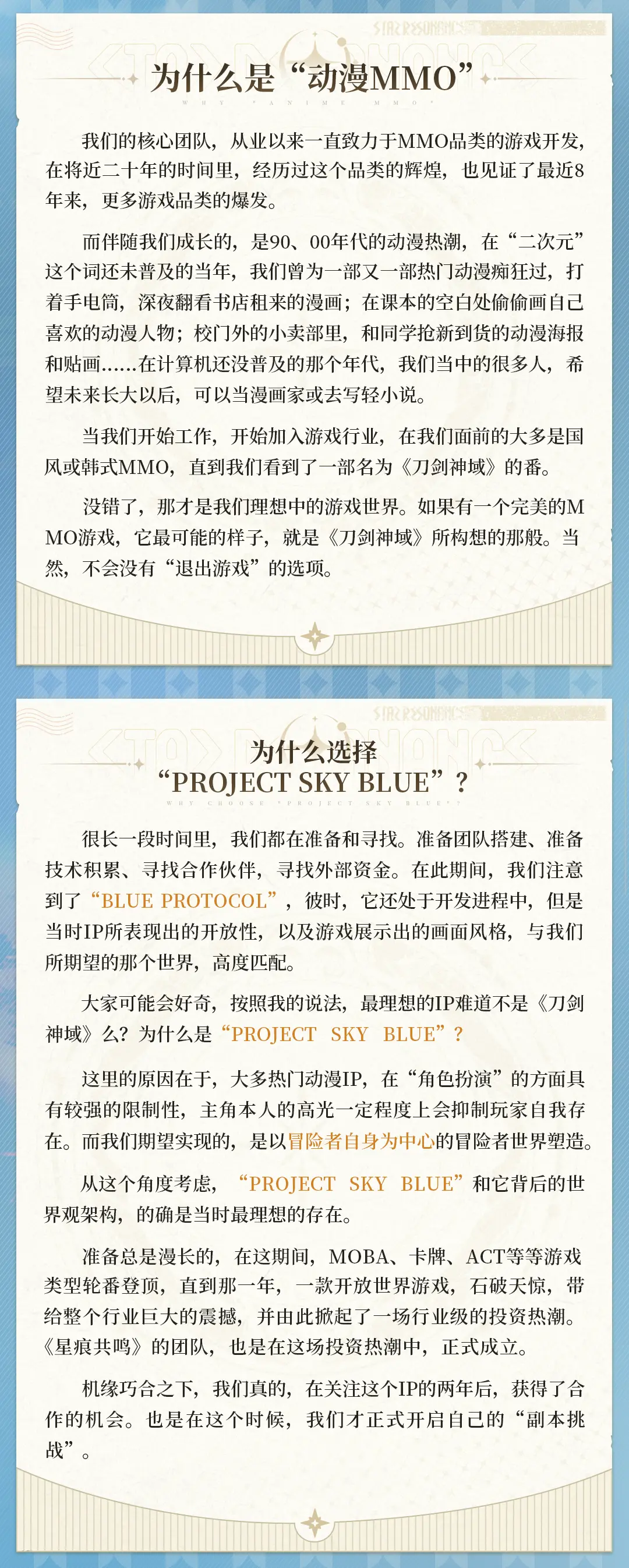 为什么是“动漫MMO”

WHY "ANIME MMO"

我们的核心团队，从业以来一直致力于MMO品类的游戏开发，在将近二十年的时间里，经历过这个品类的辉煌，也见证了最近8年来，更多游戏品类的爆发。

而伴随我们成长的，是90、00年代的动漫热潮，在“二次元”这个词还未普及的当年，我们曾为一部又一部热门动漫痴狂过，打着手电筒，深夜翻看书店租来的漫画；在课本的空白处偷偷画自己喜欢的动漫人物；校门外的小卖部里，和同学抢新到货的动漫海报和贴画……在计算机还没普及的那个年代，我们当中的很多人，希望未来长大以后，可以当漫画家或去写轻小说。

当我们开始工作，开始加入游戏行业，在我们面前的大多是国风或韩式MMO，直到我们看到了一部名为《刀剑神域》的番。

没错了，那才是我们理想中的游戏世界。如果有一个完美的MMO游戏，它最可能的样子，就是《刀剑神域》所构想的那般。当然，不会没有“退出游戏”的选项。

为什么选择
“PROJECT SKY BLUE”？

WHY CHOOSE "PROJECT SKY BLUE"?

很长一段时间里，我们都在准备和寻找。准备团队搭建、准备技术积累、寻找合作伙伴，寻找外部资金。在此期间，我们注意到了“BLUE PROTOCOL”，彼时，它还处于开发进程中，但是当时IP所表现出的开放性，以及游戏展示出的画面风格，与我们所期望的那个世界，高度匹配。

大家可能会好奇，按照我的说法，最理想的IP难道不是《刀剑神域》么？为什么是“PROJECT SKY BLUE”？

这里的原因在于，大多热门动漫IP，在“角色扮演”的方面具有较强的限制性，主角本人的高光一定程度上会抑制玩家自我存在。而我们期望实现的，是以冒险者自身为中心的冒险者世界塑造。

从这个角度考虑，“PROJECT SKY BLUE”和它背后的世界观架构，的确是当时最理想的存在。

准备总是漫长的，在这期间，MOBA、卡牌、ACT等等游戏类型轮番登顶，直到那一年，一款开放世界游戏，石破天惊，带给整个行业巨大的震撼，并由此掀起了一场行业级的投资热潮。《星痕共鸣》的团队，也是在这场投资热潮中，正式成立。

机缘巧合之下，我们真的，在关注这个IP的两年后，获得了合作的机会。也是在这个时候，我们才正式开启自己的“副本挑战”。